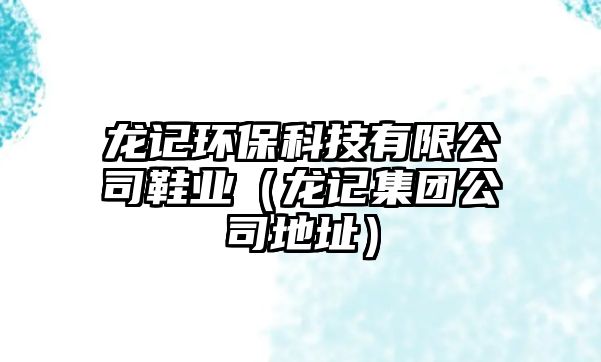 龙记环保科技有限公司鞋业（龙记集团公司地址）